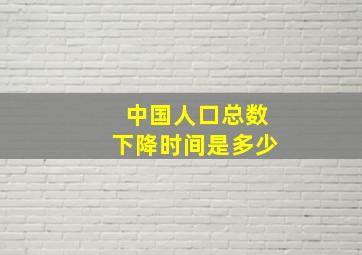 中国人口总数
下降时间是多少